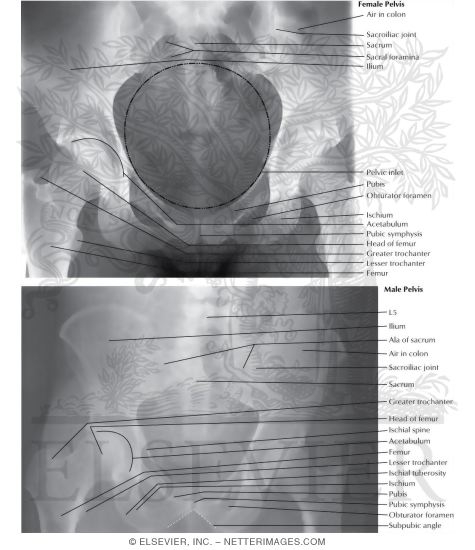 Female Pelvis
Air in colon
Sacroiliac joint
Sacrum
Sacral foramina
Ilium
Pelvic inlet
Pubis
Obturator foramen
Ischium
Acetabulum
Pubic symphysis
Head of femur
Greater trochanter
Lesser trochanter
Femur

Male Pelvis
L5
Ilium
Ala of sacrum
Air in colon
Sacroiliac joint
Sacrum
Greater trochanter
Head of femur
Ischial spine
Acetabulum
Femur
Lesser trochanter
Ischial tuberosity
Ischium
Pubis
Pubic symphysis
Obturator foramen
Subpubic angle

ELSEVIER

© ELSEVIER, INC. – NETTERIMAGES.COM